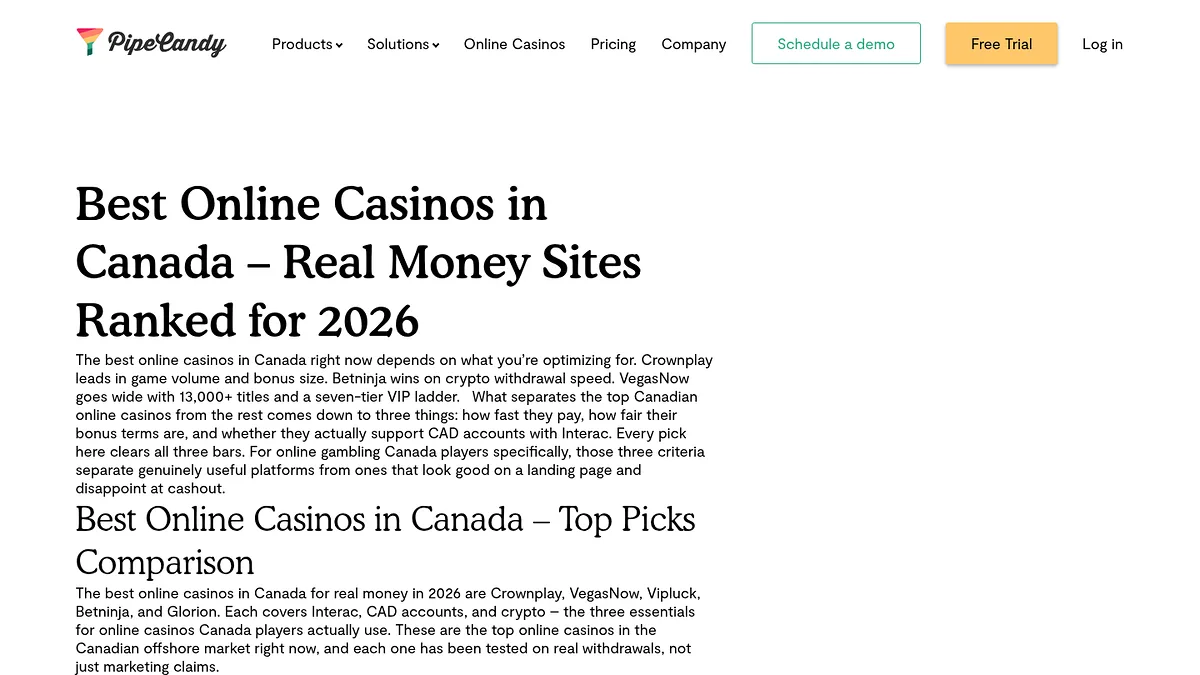 PipeCandy

Products Solutions Online Casinos Pricing Company Schedule a demo Free Trial Log in

Best Online Casinos in Canada – Real Money Sites Ranked for 2026

The best online casinos in Canada right now depends on what you're optimizing for. Crownplay leads in game volume and bonus size. Betninja wins on crypto withdrawal speed. VegasNow goes wide with 13,000+ titles and a seven-tier VIP ladder. What separates the top Canadian online casinos from the rest comes down to three things: how fast they pay, how fair their bonus terms are, and whether they actually support CAD accounts with Interac. Every pick here clears all three bars. For online gambling Canada players specifically, those three criteria separate genuinely useful platforms from ones that look good on a landing page and disappoint at cashout.

Best Online Casinos in Canada – Top Picks Comparison

The best online casinos in Canada for real money in 2026 are Crownplay, VegasNow, Vipluck, Betninja, and Glorion. Each covers Interac, CAD accounts, and crypto – the three essentials for online casinos Canada players actually use. These are the top online casinos in the Canadian offshore market right now, and each one has been tested on real withdrawals, not just marketing claims.